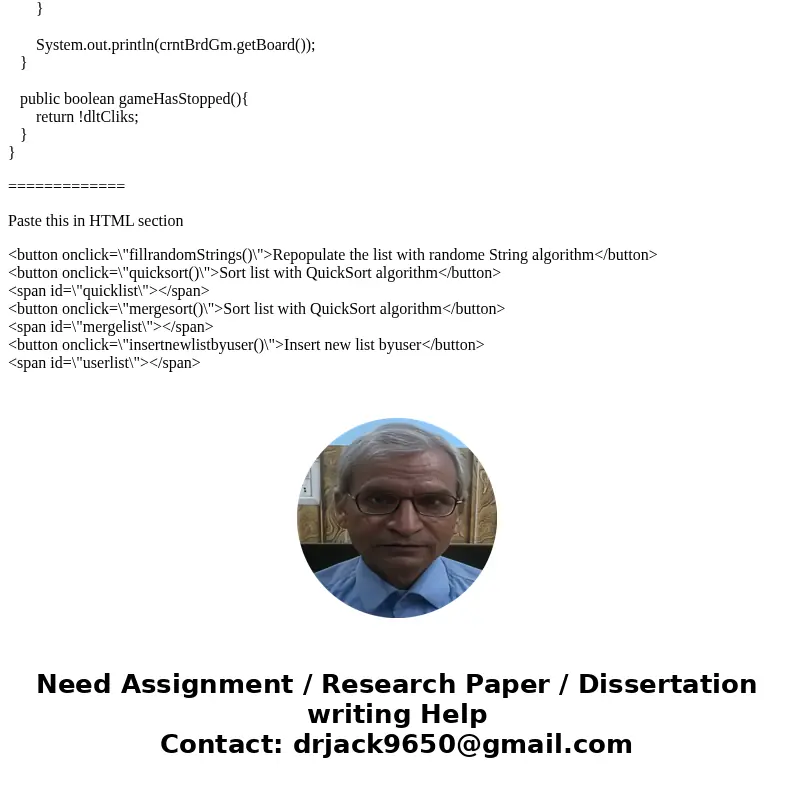 }

System.out.println(crntBrdGm.getBoard());
}

public boolean gameHasStopped(){
return !dltCliks;
}
}

=============

Paste this in HTML section

<button onclick=\"fillrandomStrings()\">Repopulate the list with randome String algorithm</button>
<button onclick=\"quicksort()\">Sort list with QuickSort algorithm</button>
<span id=\"quicklist\"></span>
<button onclick=\"mergesort()\">Sort list with QuickSort algorithm</button>
<span id=\"mergelist\"></span>
<button onclick=\"insertnewlistbyuser()\">Insert new list byuser</button>
<span id=\"userlist\"></span>

Need Assignment / Research Paper / Dissertation writing Help
Contact: drjack9650@gmail.com